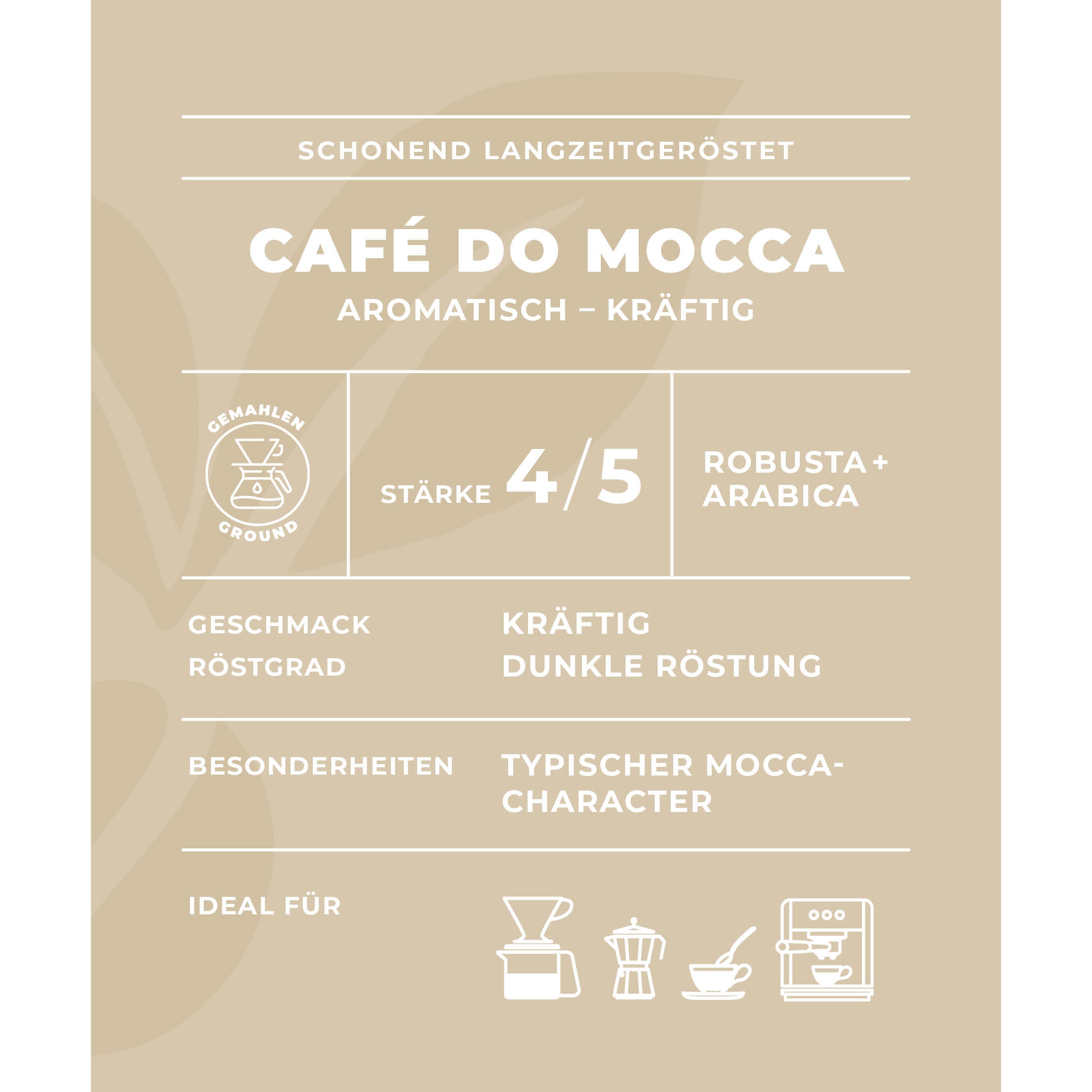 SCHONEND LANGZEITGERÖSTET

CAFÉ DO MOCCA
AROMATISCH – KRÄFTIG

GEMAHLEN GROUND

STÄRKE 4/5

ROBUSTA + ARABICA

GESCHMACK KRÄFTIG
RÖSTGRAD DUNKLE RÖSTUNG

BESONDERHEITEN TYPISCHER MOCCA-CHARACTER

IDEAL FÜR